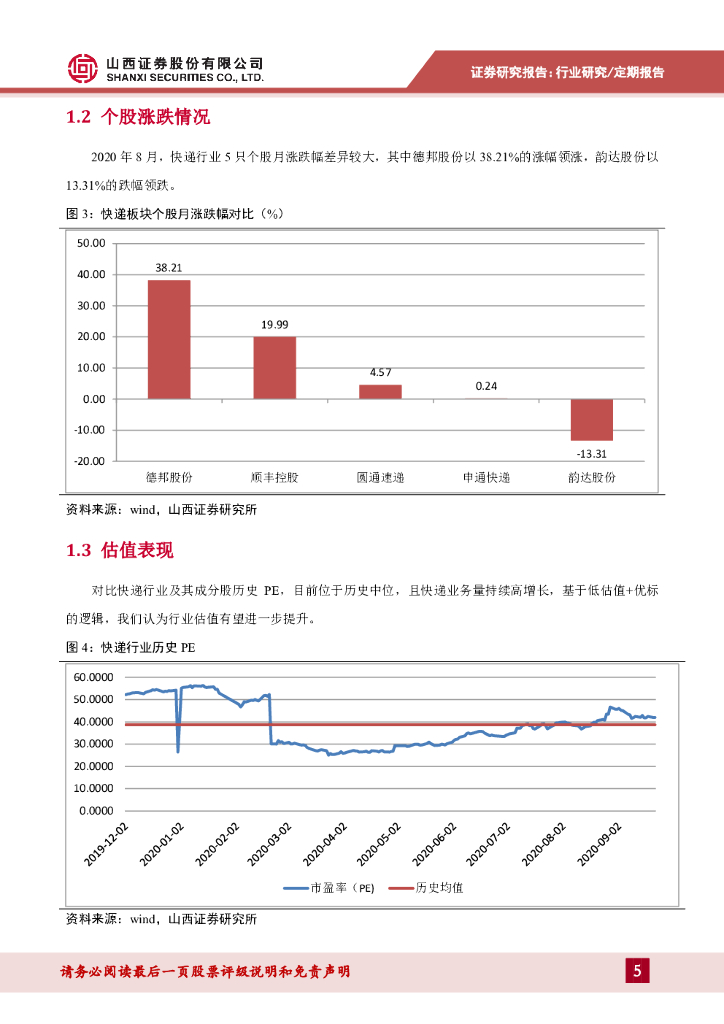 山西证券股份有限公司
SHANXI SECURITIES CO., LTD.

证券研究报告：行业研究/定期报告

1.2 个股涨跌情况

2020 年 8 月，快递行业 5 只个股月涨跌幅差异较大，其中德邦股份以 38.21%的涨幅领涨，韵达股份以 13.31%的跌幅领跌。

图 3：快递板块个股月涨跌幅对比（%）

50.00
40.00
30.00
20.00
10.00
0.00
-10.00
-20.00

38.21
19.99
4.57
0.24
-13.31

德邦股份 顺丰控股 圆通速递 申通快递 韵达股份

资料来源：wind，山西证券研究所

1.3 估值表现

对比快递行业及其成分股历史 PE，目前位于历史中位，且快递业务量持续高增长，基于低估值+优标的逻辑，我们认为行业估值有望进一步提升。

图 4：快递行业历史 PE

60.0000
50.0000
40.0000
30.0000
20.0000
10.0000
0.0000

2019-12-02 2020-01-02 2020-02-02 2020-03-02 2020-04-02 2020-05-02 2020-06-02 2020-07-02 2020-08-02 2020-09-02

市盈率（PE） 历史均值

资料来源：wind，山西证券研究所

请务必阅读最后一页股票评级说明和免责声明

5